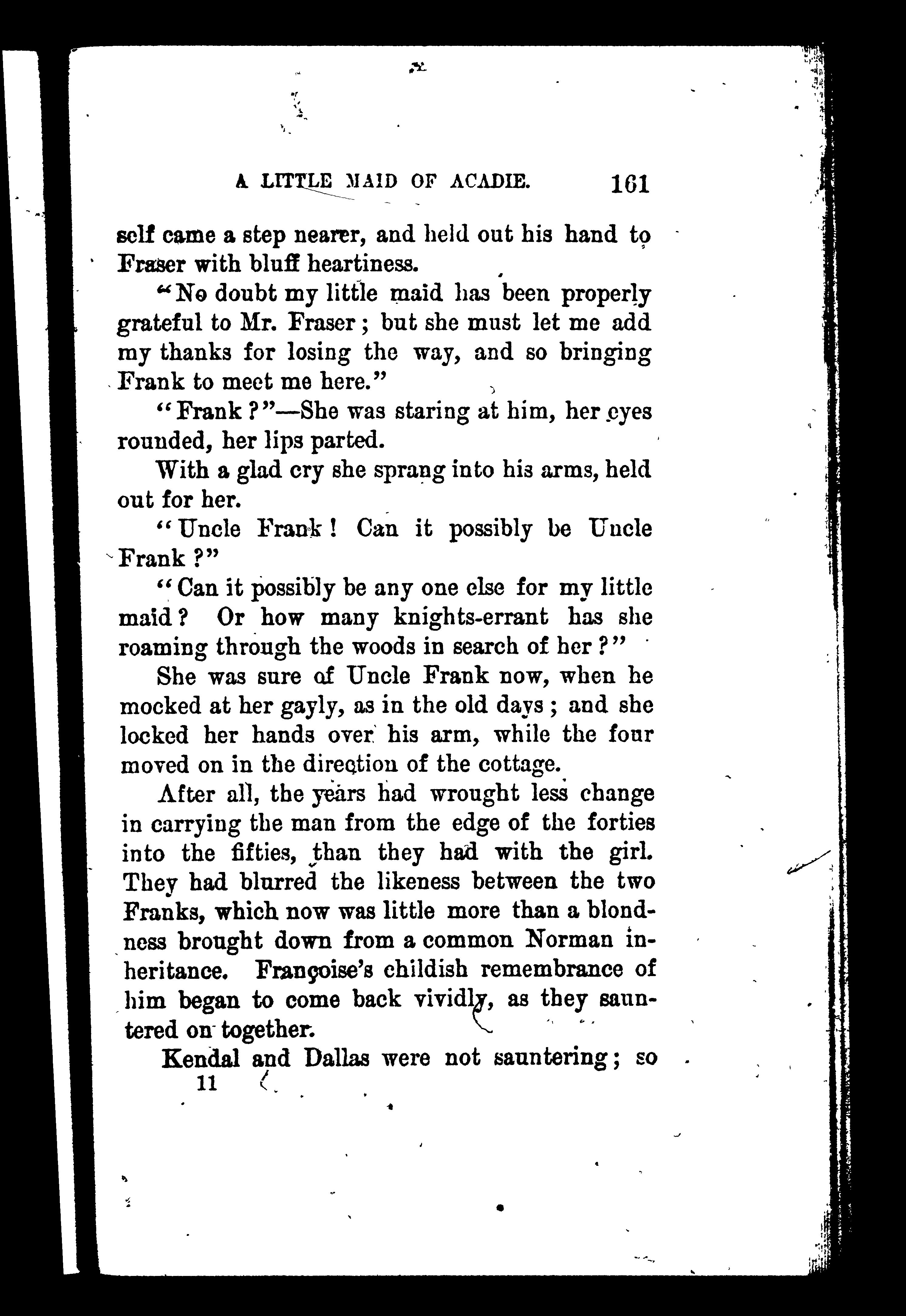 A LITTLE MAID OF ACADIE. 161

self came a step nearer, and held out his hand to Fraser with bluff heartiness.

"No doubt my little maid has been properly grateful to Mr. Fraser; but she must let me add my thanks for losing the way, and so bringing Frank to meet me here."

"Frank?"—She was staring at him, her eyes rounded, her lips parted.

With a glad cry she sprang into his arms, held out for her.

"Uncle Frank! Can it possibly be Uncle Frank?"

"Can it possibly be any one else for my little maid? Or how many knights-errant has she roaming through the woods in search of her?"

She was sure of Uncle Frank now, when he mocked at her gayly, as in the old days; and she locked her hands over his arm, while the four moved on in the direction of the cottage.

After all, the years had wrought less change in carrying the man from the edge of the forties into the fifties, than they had with the girl. They had blurred the likeness between the two Franks, which now was little more than a blondness brought down from a common Norman inheritance. Françoise's childish remembrance of him began to come back vividly, as they sauntered on together.

Kendal and Dallas were not sauntering; so

11